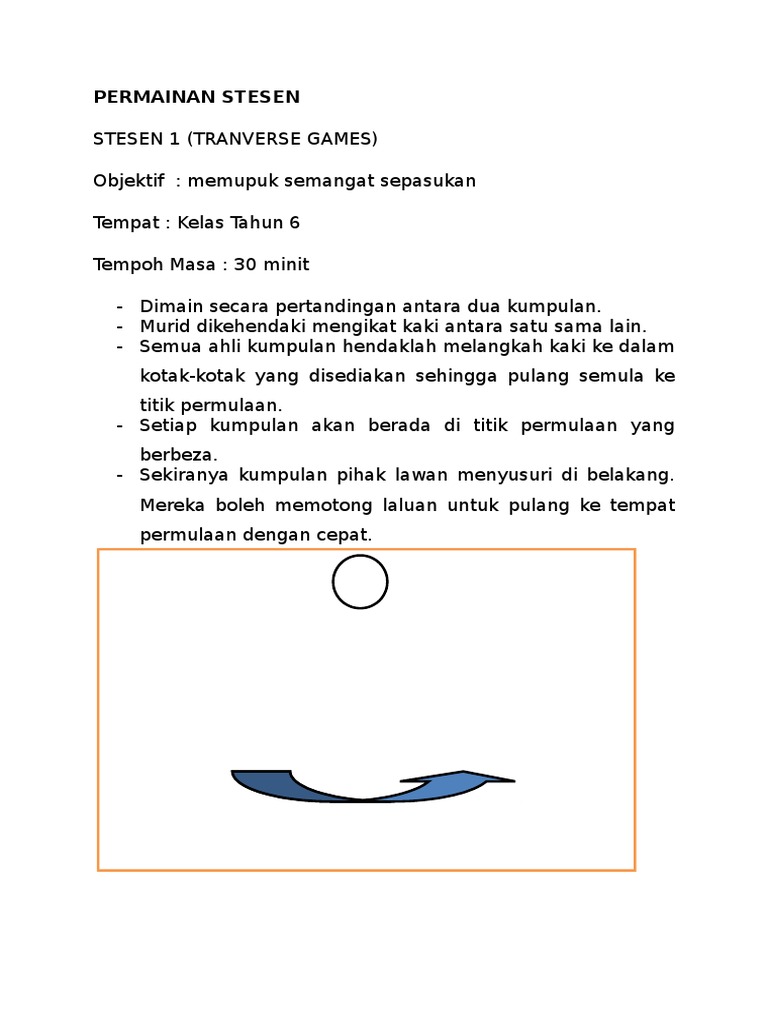 PERMAINAN STESEN

STESEN 1 (TRANVERSE GAMES)

Objektif : memupuk semangat sepasukan

Tempat : Kelas Tahun 6

Tempoh Masa : 30 minit

- Dimain secara pertandingan antara dua kumpulan.
- Murid dikehendaki mengikat kaki antara satu sama lain.
- Semua ahli kumpulan hendaklah melangkah kaki ke dalam kotak-kotak yang disediakan sehingga pulang semula ke titik permulaan.
- Setiap kumpulan akan berada di titik permulaan yang berbeza.
- Sekiranya kumpulan pihak lawan menyusuri di belakang. Mereka boleh memotong laluan untuk pulang ke tempat permulaan dengan cepat.